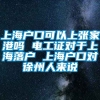 上海户口可以上张家港吗 电工证对于上海落户 上海户口对徐州人来说